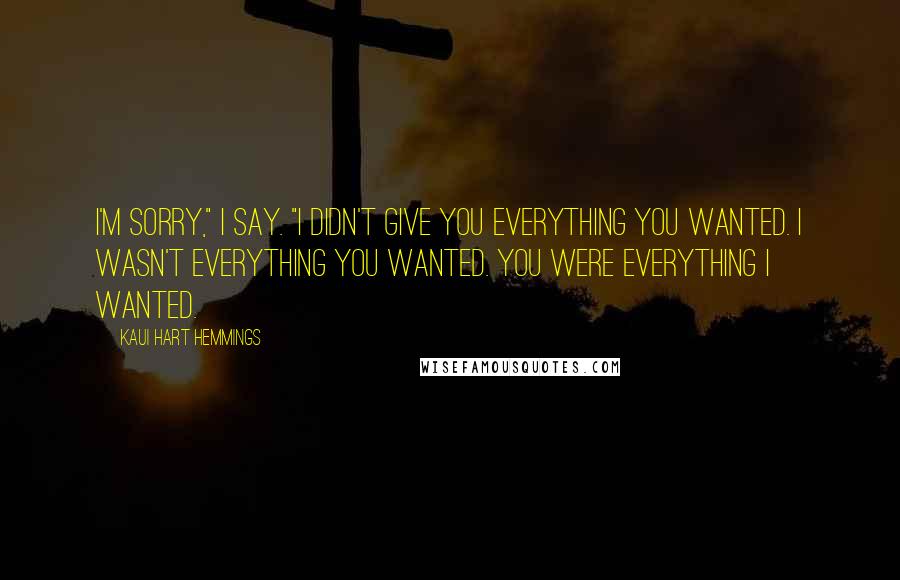 I'M SORRY," I SAY. "I DIDN'T GIVE YOU EVERYTHING YOU WANTED. I WASN'T EVERYTHING YOU WANTED. YOU WERE EVERYTHING I WANTED.

KAUI HART HEMMINGS

WISEFAMOUSQUOTES.COM